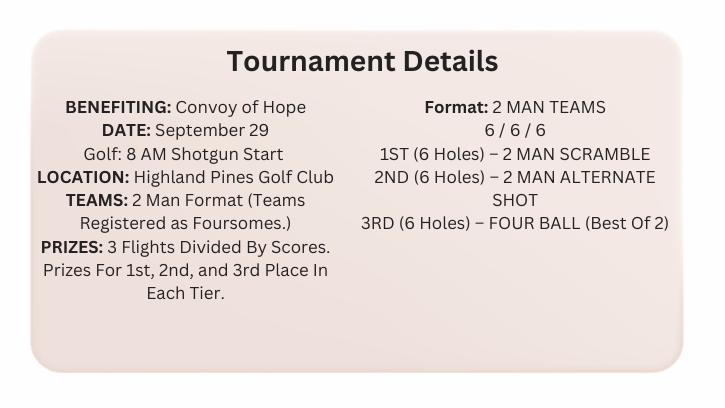 Tournament Details

BENEFITING: Convoy of Hope
DATE: September 29
Golf: 8 AM Shotgun Start
LOCATION: Highland Pines Golf Club
TEAMS: 2 Man Format (Teams Registered as Foursomes.)
PRIZES: 3 Flights Divided By Scores. Prizes For 1st, 2nd, and 3rd Place In Each Tier.

Format: 2 MAN TEAMS
6 / 6 / 6
1ST (6 Holes) – 2 MAN SCRAMBLE
2ND (6 Holes) – 2 MAN ALTERNATE SHOT
3RD (6 Holes) – FOUR BALL (Best Of 2)